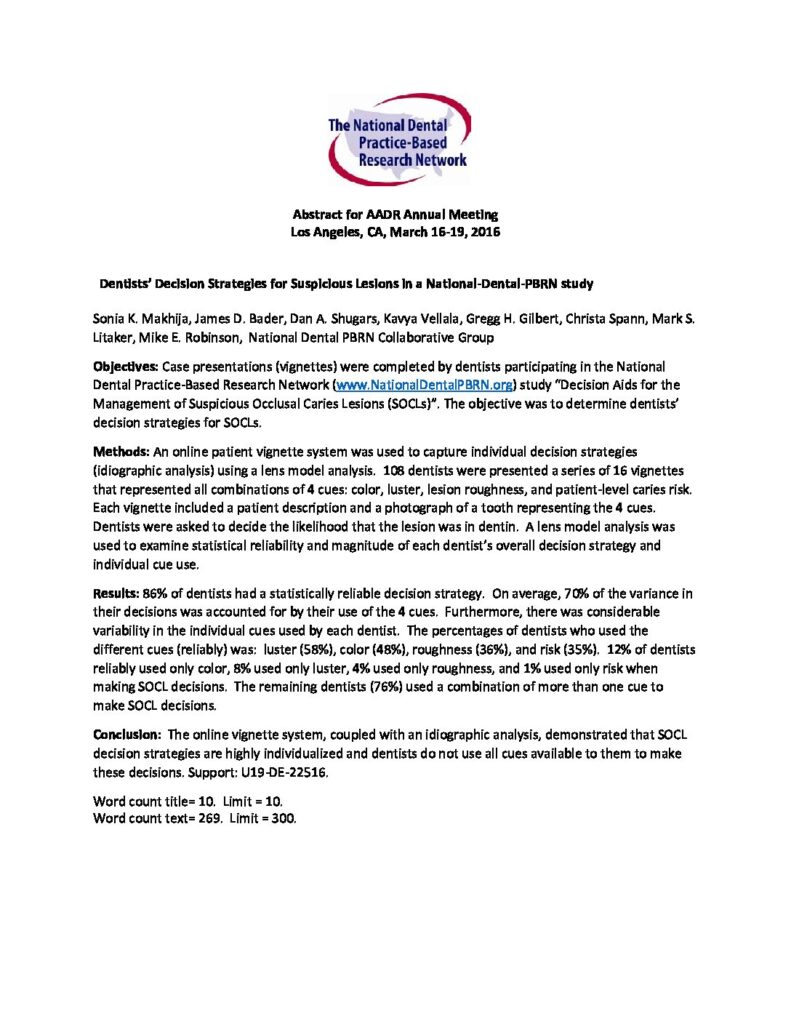 The National Dental Practice-Based Research Network

Abstract for AADR Annual Meeting
Los Angeles, CA, March 16-19, 2016

Dentists' Decision Strategies for Suspicious Lesions in a National-Dental-PBRN study

Sonia K. Makhija, James D. Bader, Dan A. Shugars, Kavya Vellala, Gregg H. Gilbert, Christa Spann, Mark S. Litaker, Mike E. Robinson, National Dental PBRN Collaborative Group

Objectives: Case presentations (vignettes) were completed by dentists participating in the National Dental Practice-Based Research Network (www.NationalDentalPBRN.org) study "Decision Aids for the Management of Suspicious Occlusal Caries Lesions (SOCLs)". The objective was to determine dentists' decision strategies for SOCLs.

Methods: An online patient vignette system was used to capture individual decision strategies (idiographic analysis) using a lens model analysis. 108 dentists were presented a series of 16 vignettes that represented all combinations of 4 cues: color, luster, lesion roughness, and patient-level caries risk. Each vignette included a patient description and a photograph of a tooth representing the 4 cues. Dentists were asked to decide the likelihood that the lesion was in dentin. A lens model analysis was used to examine statistical reliability and magnitude of each dentist's overall decision strategy and individual cue use.

Results: 86% of dentists had a statistically reliable decision strategy. On average, 70% of the variance in their decisions was accounted for by their use of the 4 cues. Furthermore, there was considerable variability in the individual cues used by each dentist. The percentages of dentists who used the different cues (reliably) was: luster (58%), color (48%), roughness (36%), and risk (35%). 12% of dentists reliably used only color, 8% used only luster, 4% used only roughness, and 1% used only risk when making SOCL decisions. The remaining dentists (76%) used a combination of more than one cue to make SOCL decisions.

Conclusion: The online vignette system, coupled with an idiographic analysis, demonstrated that SOCL decision strategies are highly individualized and dentists do not use all cues available to them to make these decisions. Support: U19-DE-22516.

Word count title= 10. Limit = 10.
Word count text= 269. Limit = 300.